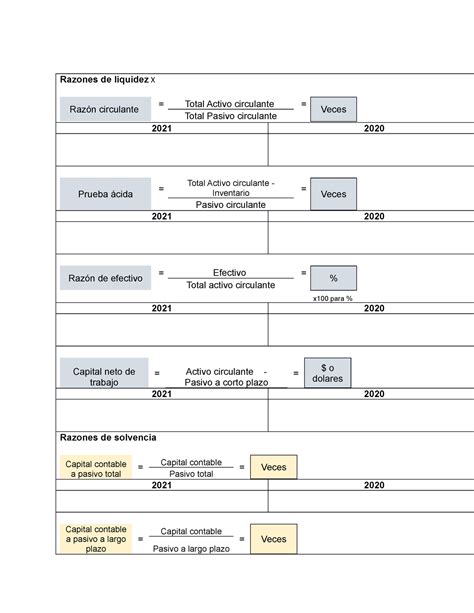 Razones de liquidez x

Razón circulante = $\frac{\text{Total Activo circulante}}{\text{Total Pasivo circulante}}$ = Veces

| 2021 | 2020 |
|---|---|
| | |

Prueba ácida = $\frac{\text{Total Activo circulante - Inventario}}{\text{Pasivo circulante}}$ = Veces

| 2021 | 2020 |
|---|---|
| | |

Razón de efectivo = $\frac{\text{Efectivo}}{\text{Total activo circulante}}$ = %

x100 para %

| 2021 | 2020 |
|---|---|
| | |

Capital neto de trabajo = Activo circulante - Pasivo a corto plazo = $ o dolares

| 2021 | 2020 |
|---|---|
| | |

Razones de solvencia

Capital contable a pasivo total = $\frac{\text{Capital contable}}{\text{Pasivo total}}$ = Veces

| 2021 | 2020 |
|---|---|
| | |

Capital contable a pasivo a largo plazo = $\frac{\text{Capital contable}}{\text{Pasivo a largo plazo}}$ = Veces